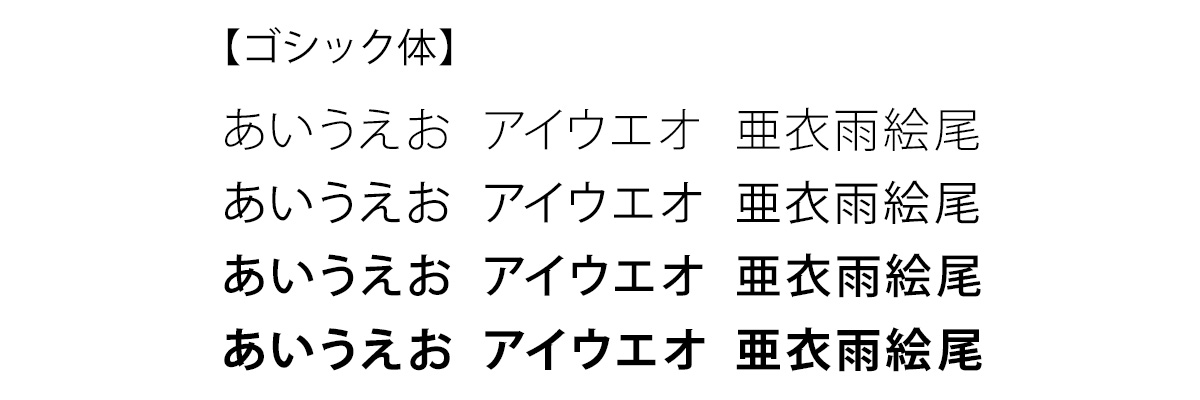 【ゴシック体】

あいうえお　アイウエオ　亜衣雨絵尾
あいうえお　アイウエオ　亜衣雨絵尾
あいうえお　アイウエオ　亜衣雨絵尾
あいうえお　アイウエオ　亜衣雨絵尾